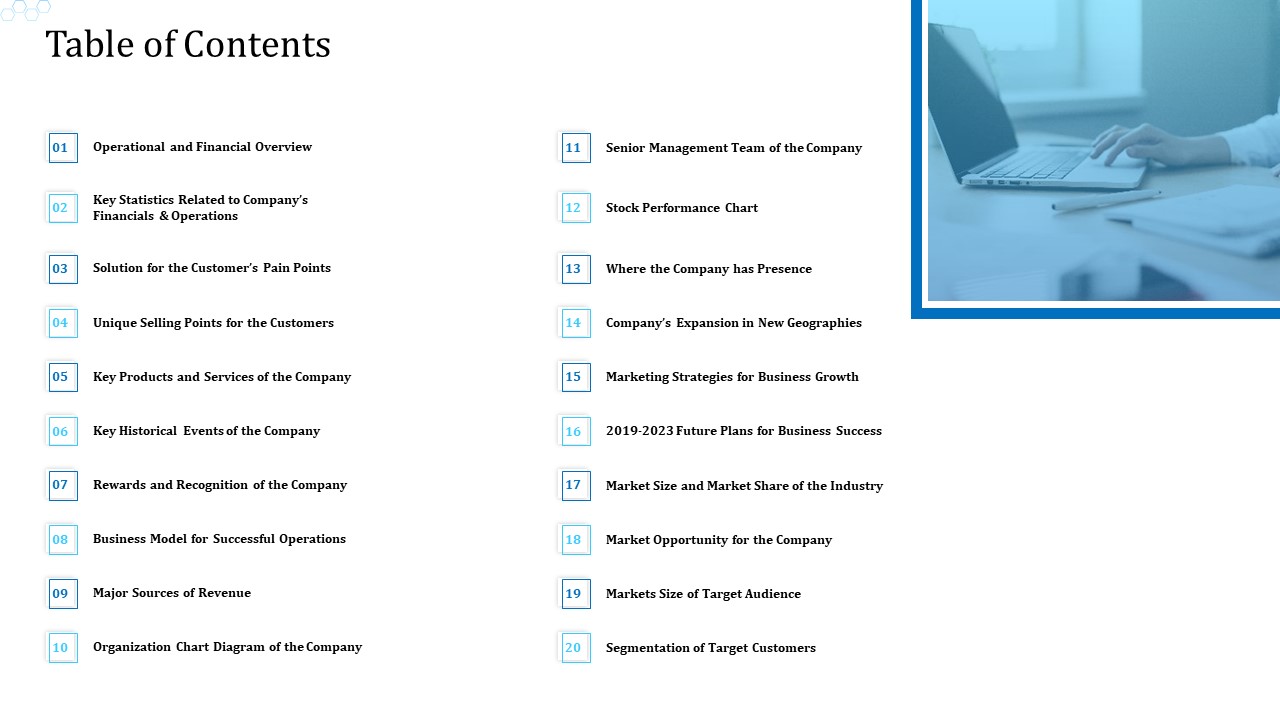 Table of Contents

01 Operational and Financial Overview

02 Key Statistics Related to Company's Financials & Operations

03 Solution for the Customer's Pain Points

04 Unique Selling Points for the Customers

05 Key Products and Services of the Company

06 Key Historical Events of the Company

07 Rewards and Recognition of the Company

08 Business Model for Successful Operations

09 Major Sources of Revenue

10 Organization Chart Diagram of the Company

11 Senior Management Team of the Company

12 Stock Performance Chart

13 Where the Company has Presence

14 Company's Expansion in New Geographies

15 Marketing Strategies for Business Growth

16 2019-2023 Future Plans for Business Success

17 Market Size and Market Share of the Industry

18 Market Opportunity for the Company

19 Markets Size of Target Audience

20 Segmentation of Target Customers